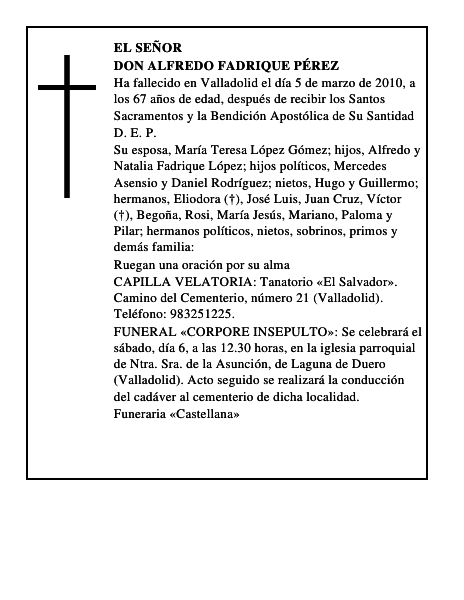 EL SEÑOR
DON ALFREDO FADRIQUE PÉREZ
Ha fallecido en Valladolid el día 5 de marzo de 2010, a los 67 años de edad, después de recibir los Santos Sacramentos y la Bendición Apostólica de Su Santidad
D. E. P.
Su esposa, María Teresa López Gómez; hijos, Alfredo y Natalia Fadrique López; hijos políticos, Mercedes Asensio y Daniel Rodríguez; nietos, Hugo y Guillermo; hermanos, Eliodora (†), José Luis, Juan Cruz, Víctor (†), Begoña, Rosi, María Jesús, Mariano, Paloma y Pilar; hermanos políticos, nietos, sobrinos, primos y demás familia:
Ruegan una oración por su alma
CAPILLA VELATORIA: Tanatorio «El Salvador». Camino del Cementerio, número 21 (Valladolid). Teléfono: 983251225.
FUNERAL «CORPORE INSEPULTO»: Se celebrará el sábado, día 6, a las 12.30 horas, en la iglesia parroquial de Ntra. Sra. de la Asunción, de Laguna de Duero (Valladolid). Acto seguido se realizará la conducción del cadáver al cementerio de dicha localidad.
Funeraria «Castellana»